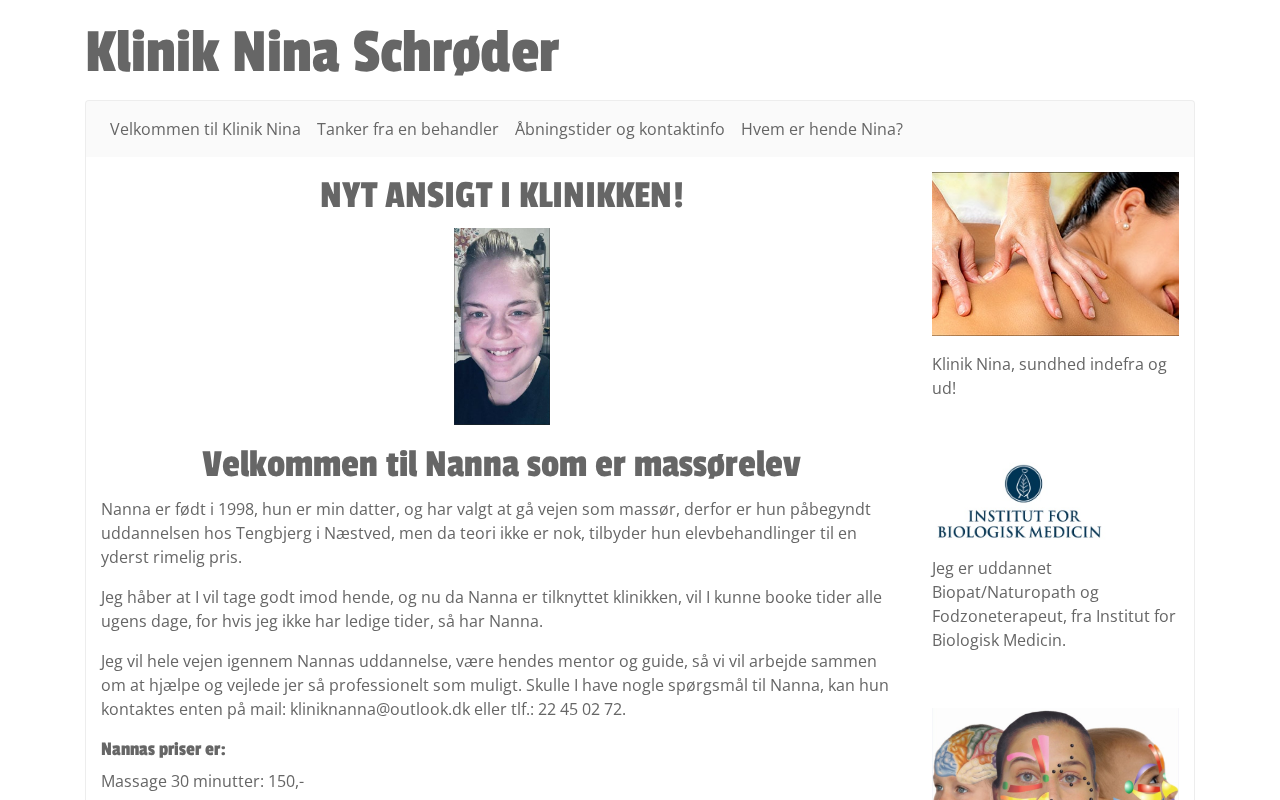 Klinik Nina Schrøder

Velkommen til Klinik Nina   Tanker fra en behandler   Åbningstider og kontaktinfo   Hvem er hende Nina?

NYT ANSIGT I KLINIKKEN!

Velkommen til Nanna som er massørelev

Nanna er født i 1998, hun er min datter, og har valgt at gå vejen som massør, derfor er hun påbegyndt uddannelsen hos Tengbjerg i Næstved, men da teori ikke er nok, tilbyder hun elevbehandlinger til en yderst rimelig pris.

Jeg håber at I vil tage godt imod hende, og nu da Nanna er tilknyttet klinikken, vil I kunne booke tider alle ugens dage, for hvis jeg ikke har ledige tider, så har Nanna.

Jeg vil hele vejen igennem Nannas uddannelse, være hendes mentor og guide, så vi vil arbejde sammen om at hjælpe og vejlede jer så professionelt som muligt. Skulle I have nogle spørgsmål til Nanna, kan hun kontaktes enten på mail: kliniknanna@outlook.dk eller tlf.: 22 45 02 72.

Nannas priser er:

Massage 30 minutter: 150,-

Klinik Nina, sundhed indefra og ud!

INSTITUT FOR BIOLOGISK MEDICIN

Jeg er uddannet Biopat/Naturopath og Fodzoneterapeut, fra Institut for Biologisk Medicin.